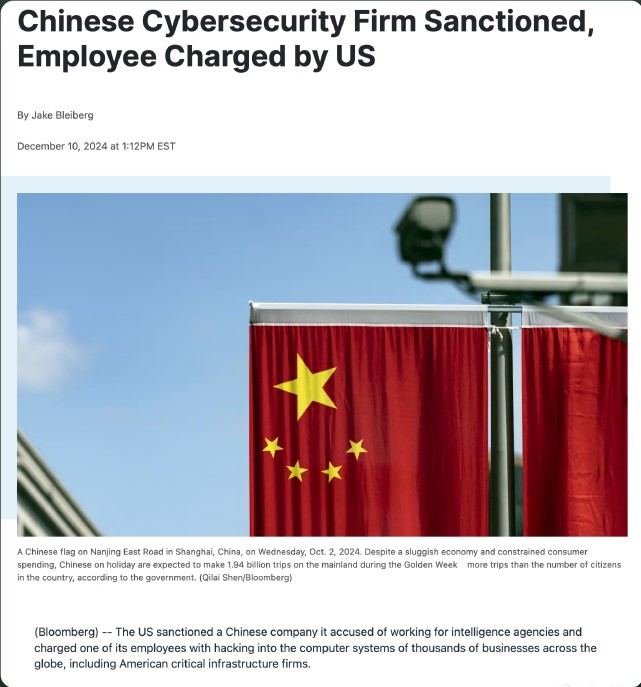 Chinese Cybersecurity Firm Sanctioned, Employee Charged by US

By Jake Bleiberg

December 10, 2024 at 1:12PM EST

A Chinese flag on Nanjing East Road in Shanghai, China, on Wednesday, Oct. 2, 2024. Despite a sluggish economy and constrained consumer spending, Chinese on holiday are expected to make 1.94 billion trips on the mainland during the Golden Week more trips than the number of citizens in the country, according to the government. (Qilai Shen/Bloomberg)

(Bloomberg) -- The US sanctioned a Chinese company it accused of working for intelligence agencies and charged one of its employees with hacking into the computer systems of thousands of businesses across the globe, including American critical infrastructure firms.